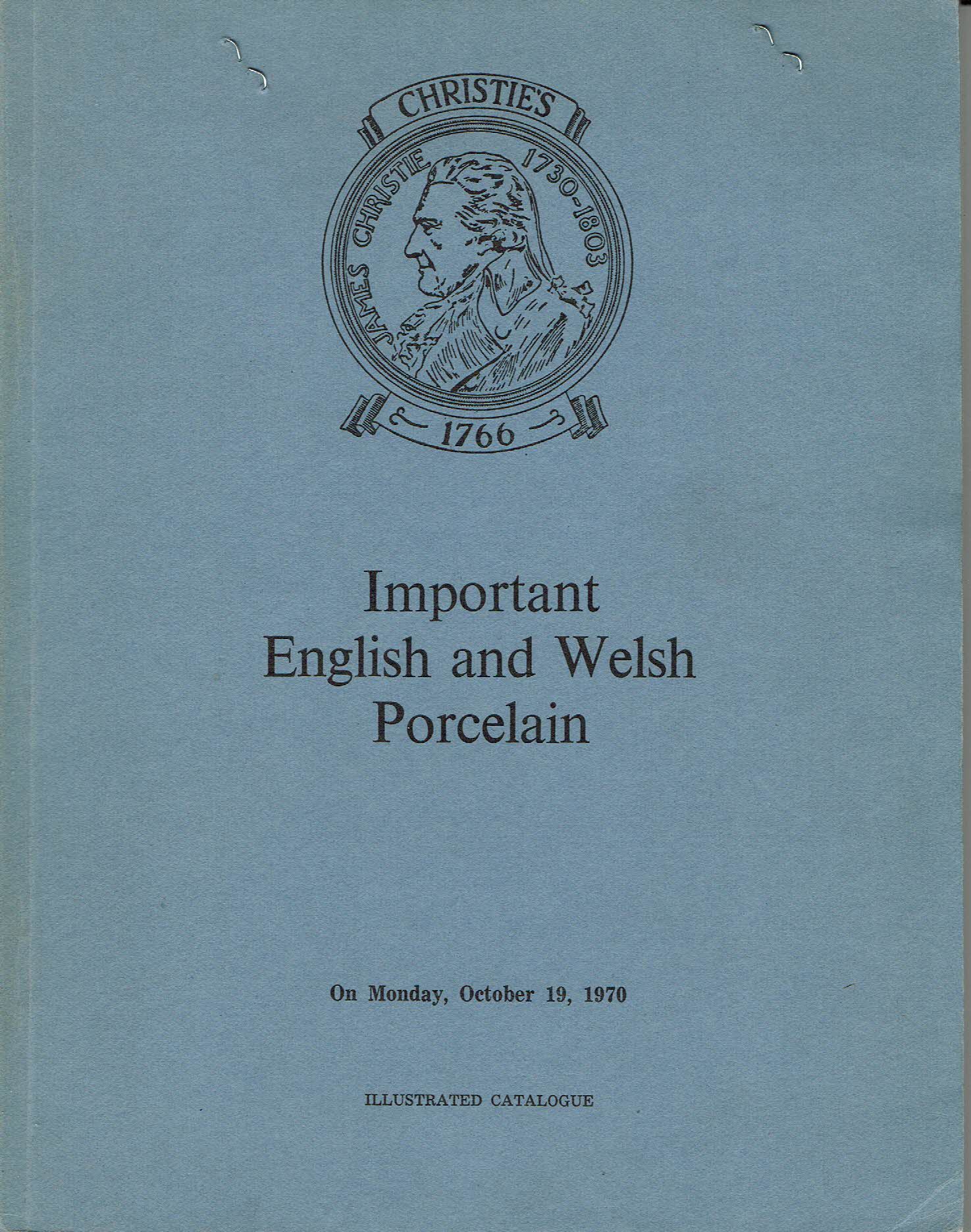 CHRISTIE'S

JAMES CHRISTIE 1730-1803

1766

Important
English and Welsh
Porcelain

On Monday, October 19, 1970

ILLUSTRATED CATALOGUE